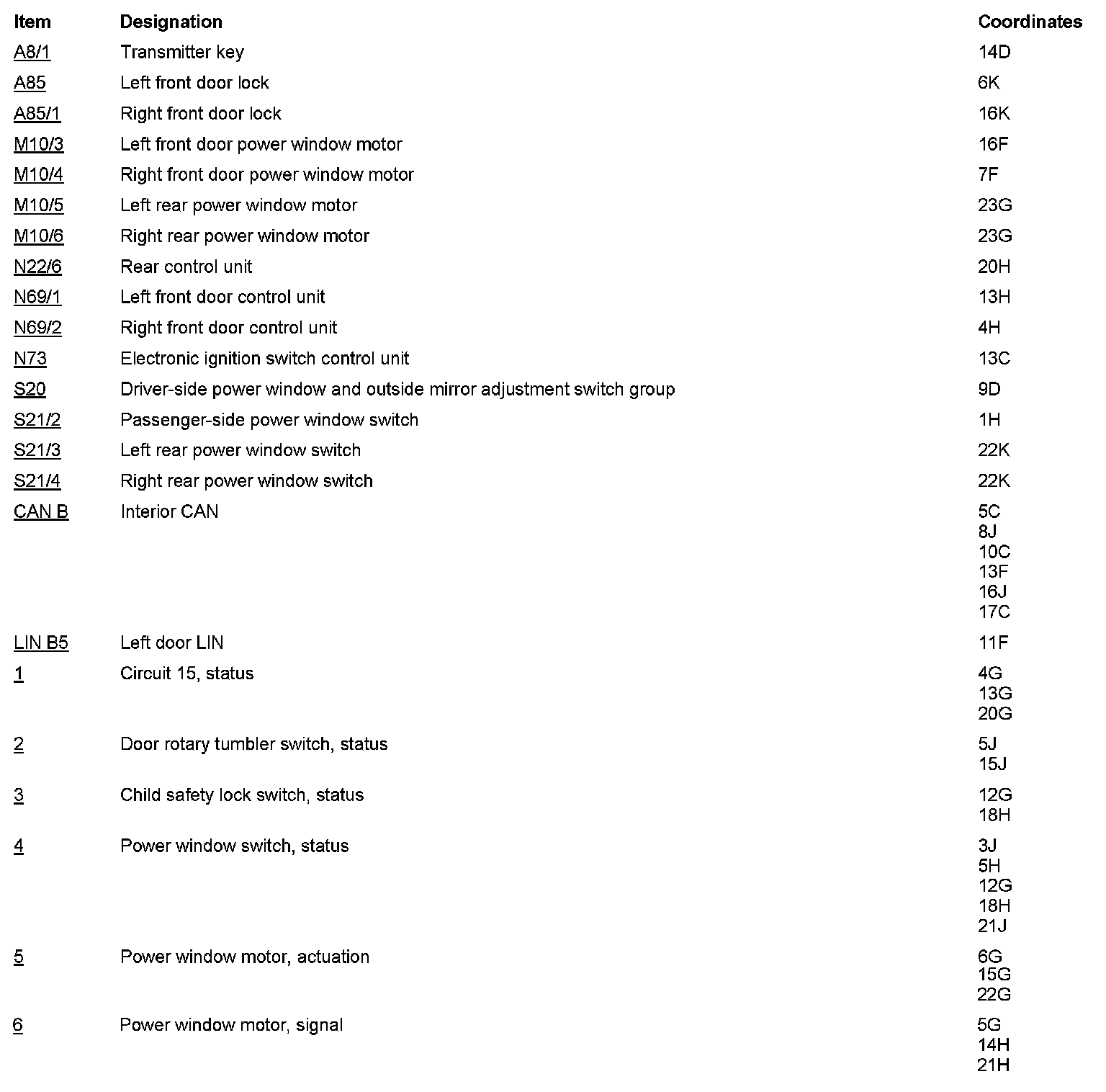 | Item | Designation | Coordinates |
|---|---|---|
| A8/1 | Transmitter key | 14D |
| A85 | Left front door lock | 6K |
| A85/1 | Right front door lock | 16K |
| M10/3 | Left front door power window motor | 16F |
| M10/4 | Right front door power window motor | 7F |
| M10/5 | Left rear power window motor | 23G |
| M10/6 | Right rear power window motor | 23G |
| N22/6 | Rear control unit | 20H |
| N69/1 | Left front door control unit | 13H |
| N69/2 | Right front door control unit | 4H |
| N73 | Electronic ignition switch control unit | 13C |
| S20 | Driver-side power window and outside mirror adjustment switch group | 9D |
| S21/2 | Passenger-side power window switch | 1H |
| S21/3 | Left rear power window switch | 22K |
| S21/4 | Right rear power window switch | 22K |
| CAN B | Interior CAN | 5C 8J 10C 13F 16J 17C |
| LIN B5 | Left door LIN | 11F |
| 1 | Circuit 15, status | 4G 13G 20G |
| 2 | Door rotary tumbler switch, status | 5J 15J |
| 3 | Child safety lock switch, status | 12G 18H |
| 4 | Power window switch, status | 3J 5H 12G 18H 21J |
| 5 | Power window motor, actuation | 6G 15G 22G |
| 6 | Power window motor, signal | 5G 14H 21H |